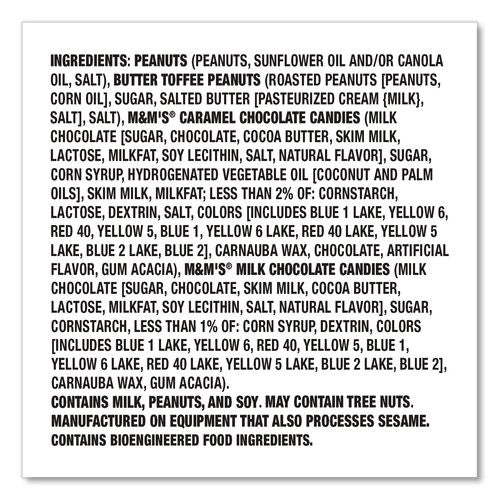 INGREDIENTS: PEANUTS (PEANUTS, SUNFLOWER OIL AND/OR CANOLA OIL, SALT), BUTTER TOFFEE PEANUTS (ROASTED PEANUTS [PEANUTS, CORN OIL], SUGAR, SALTED BUTTER [PASTEURIZED CREAM {MILK}, SALT], SALT), M&M'S® CARAMEL CHOCOLATE CANDIES (MILK CHOCOLATE [SUGAR, CHOCOLATE, COCOA BUTTER, SKIM MILK, LACTOSE, MILKFAT, SOY LECITHIN, SALT, NATURAL FLAVOR], SUGAR, CORN SYRUP, HYDROGENATED VEGETABLE OIL [COCONUT AND PALM OILS], SKIM MILK, MILKFAT; LESS THAN 2% OF: CORNSTARCH, LACTOSE, DEXTRIN, SALT, COLORS [INCLUDES BLUE 1 LAKE, YELLOW 6, RED 40, YELLOW 5, BLUE 1, YELLOW 6 LAKE, RED 40 LAKE, YELLOW 5 LAKE, BLUE 2 LAKE, BLUE 2], CARNAUBA WAX, CHOCOLATE, ARTIFICIAL FLAVOR, GUM ACACIA), M&M'S® MILK CHOCOLATE CANDIES (MILK CHOCOLATE [SUGAR, CHOCOLATE, SKIM MILK, COCOA BUTTER, LACTOSE, MILKFAT, SOY LECITHIN, SALT, NATURAL FLAVOR], SUGAR, CORNSTARCH, LESS THAN 1% OF: CORN SYRUP, DEXTRIN, COLORS [INCLUDES BLUE 1 LAKE, YELLOW 6, RED 40, YELLOW 5, BLUE 1, YELLOW 6 LAKE, RED 40 LAKE, YELLOW 5 LAKE, BLUE 2 LAKE, BLUE 2], CARNAUBA WAX, GUM ACACIA).
CONTAINS MILK, PEANUTS, AND SOY. MAY CONTAIN TREE NUTS.
MANUFACTURED ON EQUIPMENT THAT ALSO PROCESSES SESAME.
CONTAINS BIOENGINEERED FOOD INGREDIENTS.